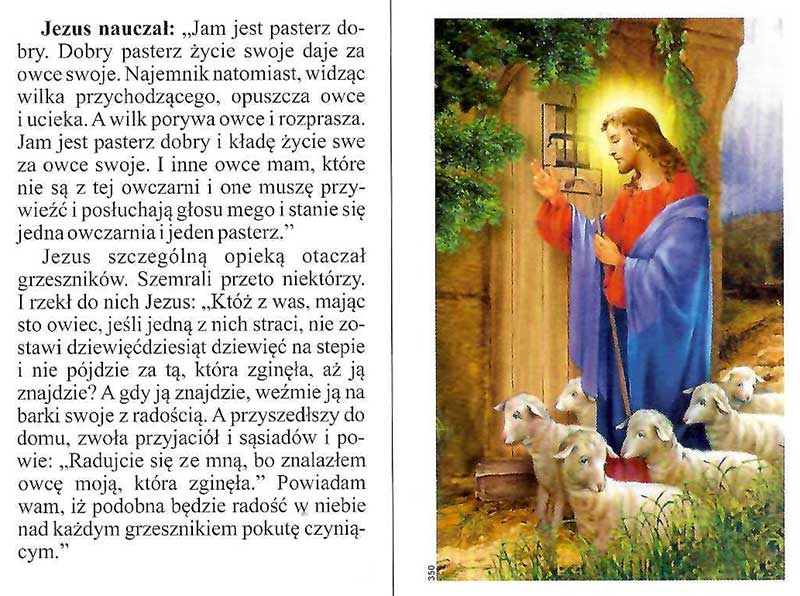 **Jezus nauczał:** „Jam jest pasterz dobry. Dobry pasterz życie swoje daje za owce swoje. Najemnik natomiast, widząc wilka przychodzącego, opuszcza owce i ucieka. A wilk porywa owce i rozprasza. Jam jest pasterz dobry i kładę życie swe za owce swoje. I inne owce mam, które nie są z tej owczarni i one muszę przywieźć i posłuchają głosu mego i stanie się jedna owczarnia i jeden pasterz."

Jezus szczególną opieką otaczał grzeszników. Szemrali przeto niektórzy. I rzekł do nich Jezus: „Któż z was, mając sto owiec, jeśli jedną z nich straci, nie zostawi dziewięćdziesiąt dziewięć na stepie i nie pójdzie za tą, która zginęła, aż ją znajdzie? A gdy ją znajdzie, weźmie ją na barki swoje z radością. A przyszedłszy do domu, zwoła przyjaciół i sąsiadów i powie: „Radujcie się ze mną, bo znalazłem owcę moją, która zginęła." Powiadam wam, iż podobna będzie radość w niebie nad każdym grzesznikiem pokutę czyniącym."

350